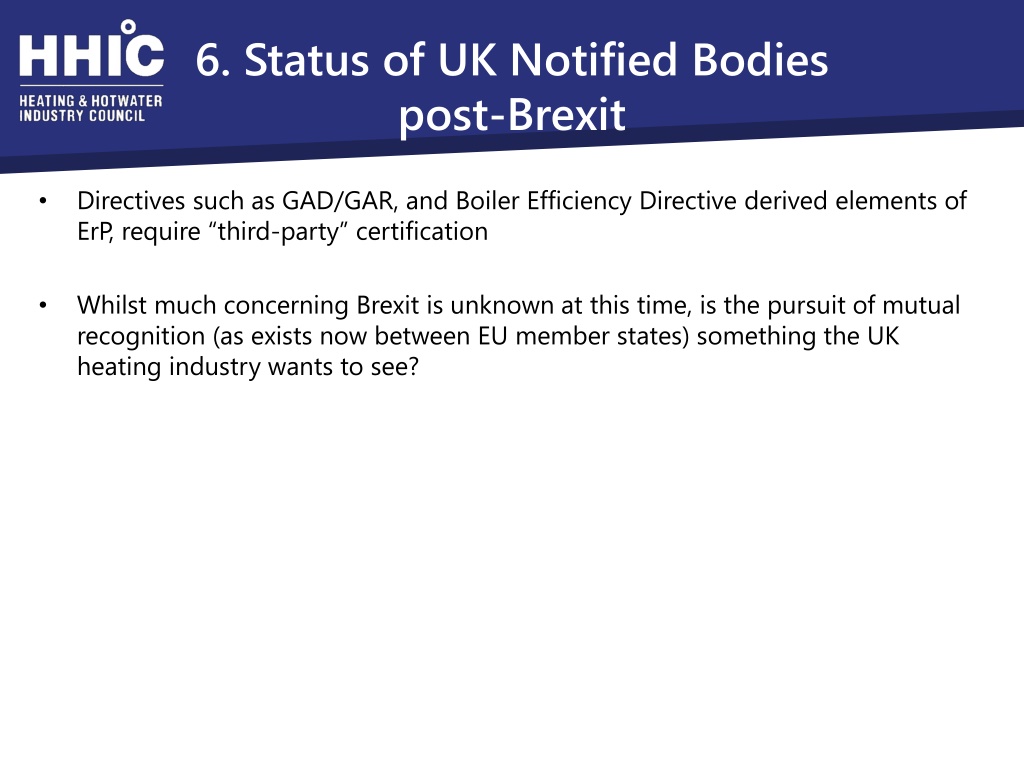 HHIC
HEATING & HOTWATER
INDUSTRY COUNCIL

6. Status of UK Notified Bodies post-Brexit

• Directives such as GAD/GAR, and Boiler Efficiency Directive derived elements of ErP, require "third-party" certification

• Whilst much concerning Brexit is unknown at this time, is the pursuit of mutual recognition (as exists now between EU member states) something the UK heating industry wants to see?